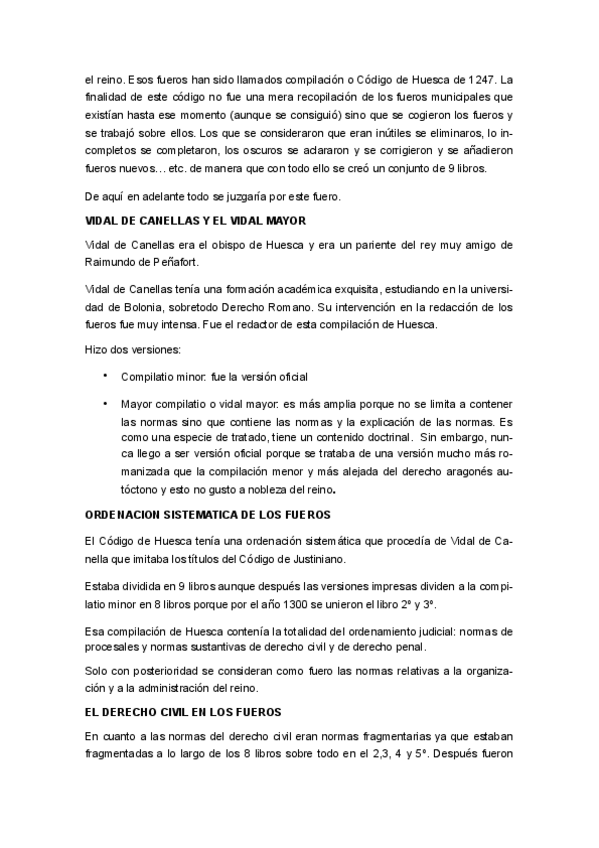 el reino. Esos fueros han sido llamados compilación o Código de Huesca de 1247. La finalidad de este código no fue una mera recopilación de los fueros municipales que existían hasta ese momento (aunque se consiguió) sino que se cogieron los fueros y se trabajó sobre ellos. Los que se consideraron que eran inútiles se eliminaros, lo incompletos se completaron, los oscuros se aclararon y se corrigieron y se añadieron fueros nuevos… etc. de manera que con todo ello se creó un conjunto de 9 libros.

De aquí en adelante todo se juzgaría por este fuero.

VIDAL DE CANELLAS Y EL VIDAL MAYOR

Vidal de Canellas era el obispo de Huesca y era un pariente del rey muy amigo de Raimundo de Peñafort.

Vidal de Canellas tenía una formación académica exquisita, estudiando en la universidad de Bolonia, sobretodo Derecho Romano. Su intervención en la redacción de los fueros fue muy intensa. Fue el redactor de esta compilación de Huesca.

Hizo dos versiones:

• Compilatio minor: fue la versión oficial

• Mayor compilatio o vidal mayor: es más amplia porque no se limita a contener las normas sino que contiene las normas y la explicación de las normas. Es como una especie de tratado, tiene un contenido doctrinal. Sin embargo, nunca llego a ser versión oficial porque se trataba de una versión mucho más romanizada que la compilación menor y más alejada del derecho aragonés autóctono y esto no gusto a nobleza del reino.

ORDENACION SISTEMATICA DE LOS FUEROS

El Código de Huesca tenía una ordenación sistemática que procedía de Vidal de Canella que imitaba los títulos del Código de Justiniano.

Estaba dividida en 9 libros aunque después las versiones impresas dividen a la compilatio minor en 8 libros porque por el año 1300 se unieron el libro 2º y 3º.

Esa compilación de Huesca contenía la totalidad del ordenamiento judicial: normas de procesales y normas sustantivas de derecho civil y de derecho penal.

Solo con posterioridad se consideran como fuero las normas relativas a la organización y a la administración del reino.

EL DERECHO CIVIL EN LOS FUEROS

En cuanto a las normas del derecho civil eran normas fragmentarias ya que estaban fragmentadas a lo largo de los 8 libros sobre todo en el 2,3, 4 y 5º. Después fueron